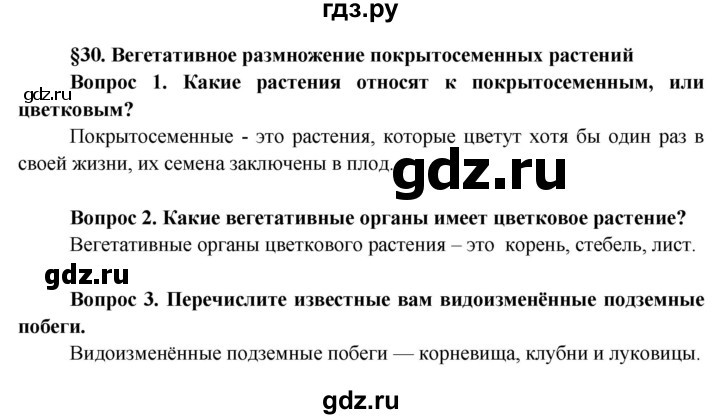 гдз.ру

§30. Вегетативное размножение покрытосеменных растений

gdz.ru

Вопрос 1. Какие растения относят к покрытосеменным, или цветковым?

Покрытосеменные - это растения, которые цветут хотя бы один раз в своей жизни, их семена заключены в плод.

gdz.ru

Вопрос 2. Какие вегетативные органы имеет цветковое растение?

Вегетативные органы цветкового растения – это корень, стебель, лист.

gdz.ru

Вопрос 3. Перечислите известные вам видоизменённые подземные побеги.

Видоизменённые подземные побеги — корневища, клубни и луковицы.

gdz.ru